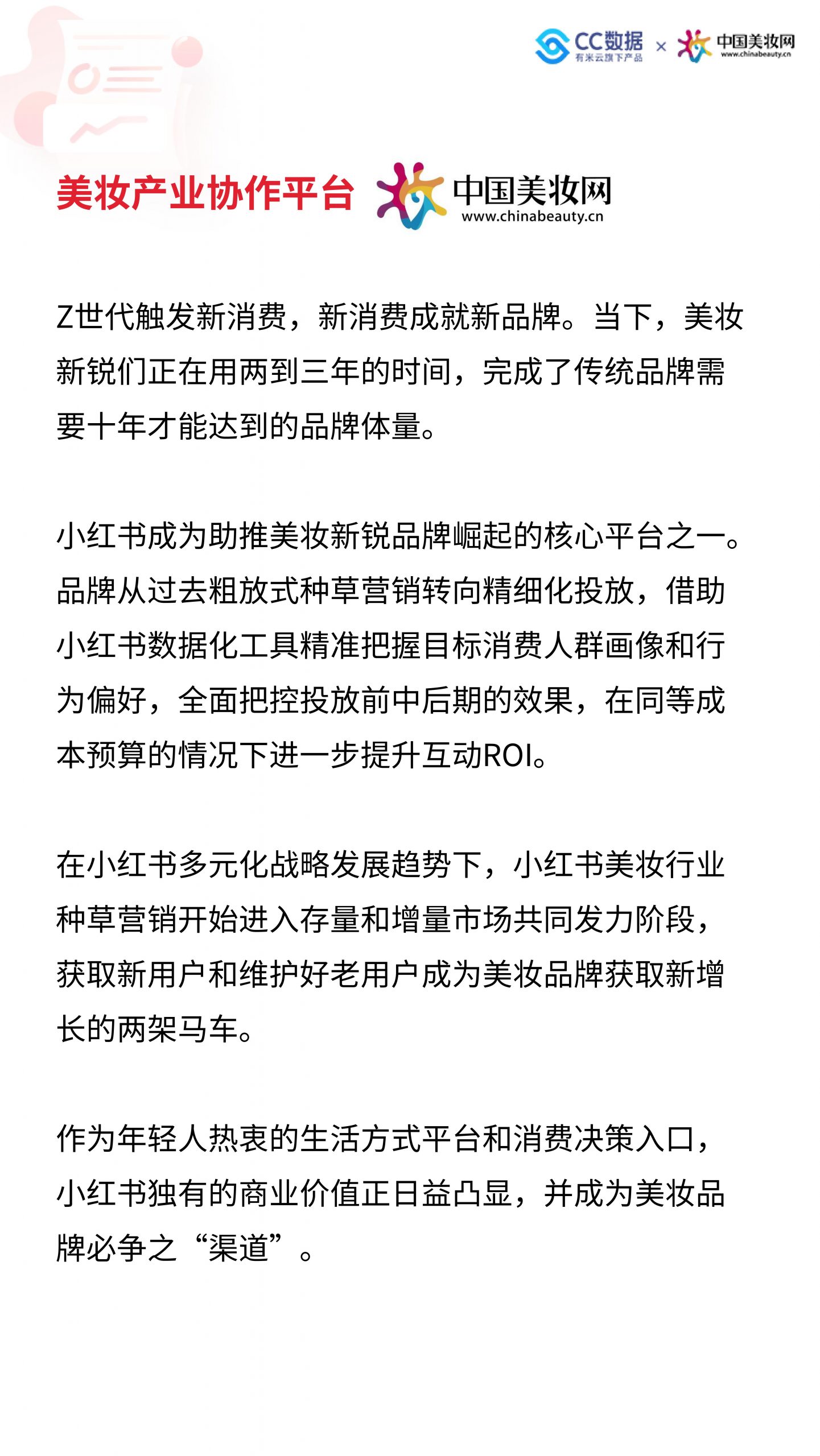 CC数据 有米云旗下产品 × 中国美妆网 www.chinabeauty.cn

美妆产业协作平台 中国美妆网 www.chinabeauty.cn

Z世代触发新消费，新消费成就新品牌。当下，美妆新锐们正在用两到三年的时间，完成了传统品牌需要十年才能达到的品牌体量。

小红书成为助推美妆新锐品牌崛起的核心平台之一。品牌从过去粗放式种草营销转向精细化投放，借助小红书数据化工具精准把握目标消费人群画像和行为偏好，全面把控投放前中后期的效果，在同等成本预算的情况下进一步提升互动ROI。

在小红书多元化战略发展趋势下，小红书美妆行业种草营销开始进入存量和增量市场共同发力阶段，获取新用户和维护好老用户成为美妆品牌获取新增长的两架马车。

作为年轻人热衷的生活方式平台和消费决策入口，小红书独有的商业价值正日益凸显，并成为美妆品牌必争之“渠道”。